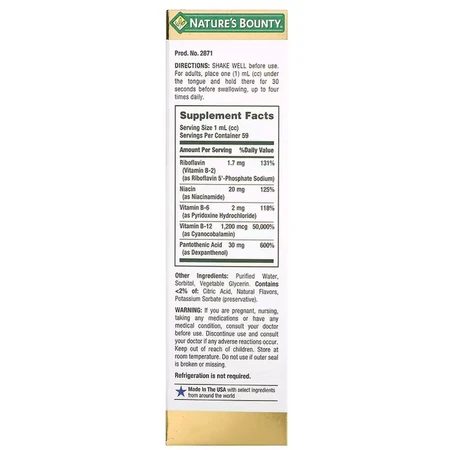 NATURE'S BOUNTY.

Prod. No. 2871

DIRECTIONS: SHAKE WELL before use. For adults, place one (1) mL (cc) under the tongue and hold there for 30 seconds before swallowing, up to four times daily.

Supplement Facts
Serving Size 1 mL (cc)
Servings Per Container 59

| Amount Per Serving | | %Daily Value |
|---|---|---|
| Riboflavin (Vitamin B-2) (as Riboflavin 5'-Phosphate Sodium) | 1.7 mg | 131% |
| Niacin (as Niacinamide) | 20 mg | 125% |
| Vitamin B-6 (as Pyridoxine Hydrochloride) | 2 mg | 118% |
| Vitamin B-12 (as Cyanocobalamin) | 1,200 mcg | 50,000% |
| Pantothenic Acid (as Dexpanthenol) | 30 mg | 600% |

Other Ingredients: Purified Water, Sorbitol, Vegetable Glycerin. Contains <2% of: Citric Acid, Natural Flavors, Potassium Sorbate (preservative).

WARNING: If you are pregnant, nursing, taking any medications or have any medical condition, consult your doctor before use. Discontinue use and consult your doctor if any adverse reactions occur. Keep out of reach of children. Store at room temperature. Do not use if outer seal is broken or missing.

Refrigeration is not required.

Made In The USA with select ingredients from around the world